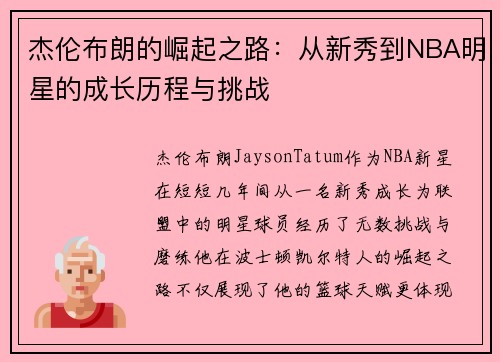 杰伦布朗的崛起之路：从新秀到NBA明星的成长历程与挑战

杰伦布朗JaysonTatum作为NBA新星在短短几年间从一名新秀成长为联盟中的明星球员经历了无数挑战与磨练他在波士顿凯尔特人的崛起之路不仅展现了他的篮球天赋更体现